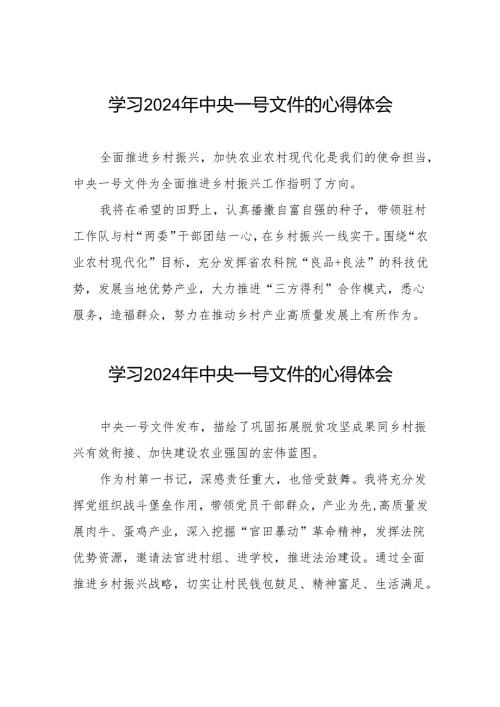 学习2024年中央一号文件的心得体会

全面推进乡村振兴，加快农业农村现代化是我们的使命担当，中央一号文件为全面推进乡村振兴工作指明了方向。

我将在希望的田野上，认真播撒自富自强的种子，带领驻村工作队与村“两委”干部团结一心，在乡村振兴一线实干。围绕“农业农村现代化”目标，充分发挥省农科院“良品+良法”的科技优势，发展当地优势产业，大力推进“三方得利”合作模式，悉心服务，造福群众，努力在推动乡村产业高质量发展上有所作为。

学习2024年中央一号文件的心得体会

中央一号文件发布，描绘了巩固拓展脱贫攻坚成果同乡村振兴有效衔接、加快建设农业强国的宏伟蓝图。

作为村第一书记，深感责任重大，也倍受鼓舞。我将充分发挥党组织战斗堡垒作用，带领党员干部群众，产业为先,高质量发展肉牛、蛋鸡产业，深入挖掘“官田暴动”革命精神，发挥法院优势资源，邀请法官进村组、进学校，推进法治建设。通过全面推进乡村振兴战略，切实让村民钱包鼓足、精神富足、生活满足。